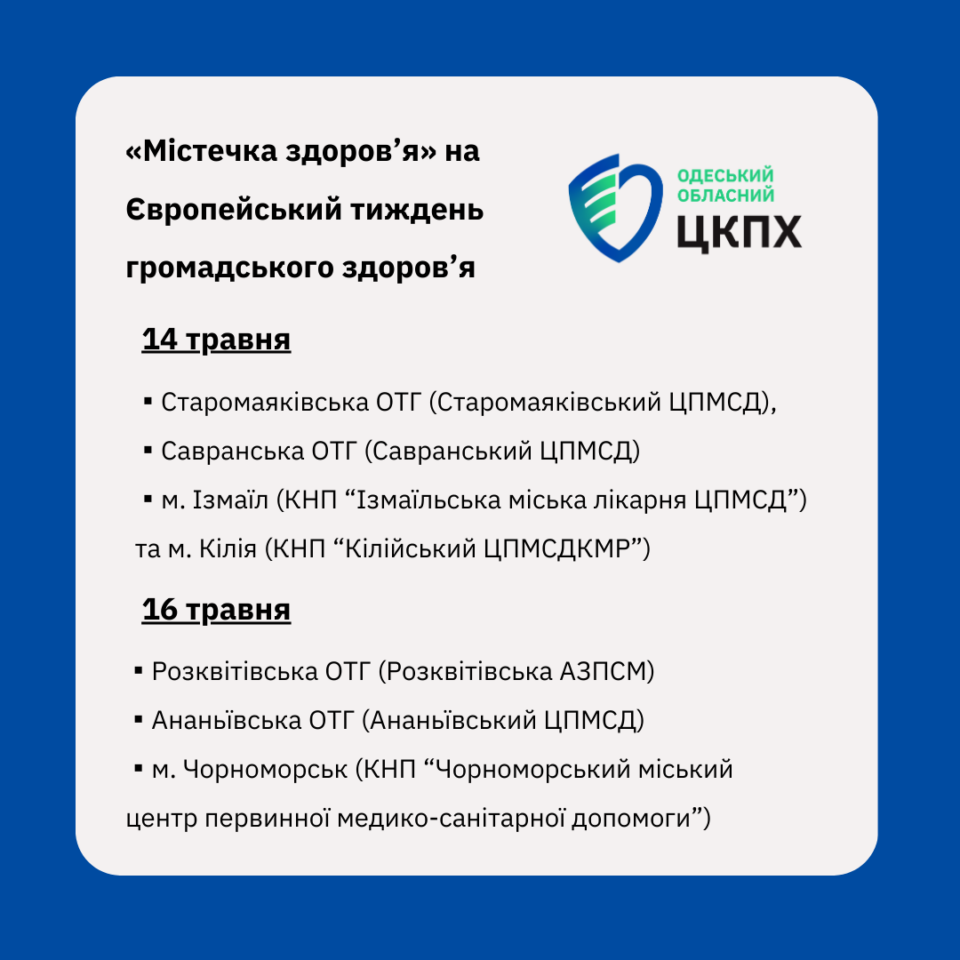 «Містечка здоров'я» на Європейський тиждень громадського здоров'я

ОДЕСЬКИЙ
ОБЛАСНИЙ
ЦКПХ

14 травня

• Старомаяківська ОТГ (Старомаяківський ЦПМСД),
• Савранська ОТГ (Савранський ЦПМСД)
• м. Ізмаїл (КНП "Ізмаїльська міська лікарня ЦПМСД") та м. Кілія (КНП "Кілійський ЦПМСДКМР")

16 травня

• Розквітівська ОТГ (Розквітівська АЗПСМ)
• Ананьївська ОТГ (Ананьївський ЦПМСД)
• м. Чорноморськ (КНП "Чорноморський міський центр первинної медико-санітарної допомоги")